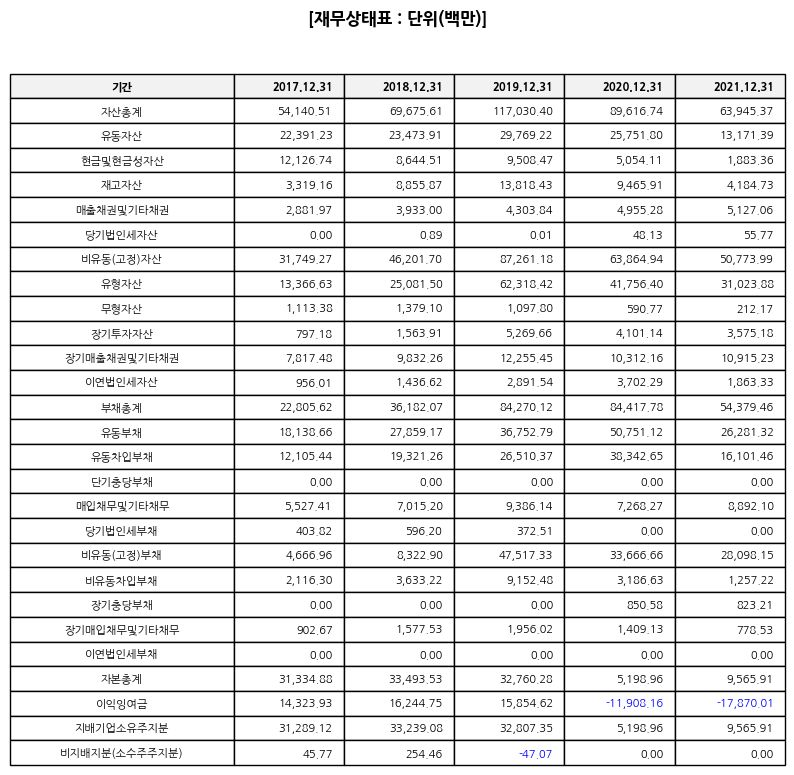 [재무상태표 : 단위(백만)]

| 기간 | 2017.12.31 | 2018.12.31 | 2019.12.31 | 2020.12.31 | 2021.12.31 |
|---|---|---|---|---|---|
| 자산총계 | 54,140.51 | 69,675.61 | 117,030.40 | 89,616.74 | 63,945.37 |
| 유동자산 | 22,391.23 | 23,473.91 | 29,769.22 | 25,751.80 | 13,171.39 |
| 현금및현금성자산 | 12,126.74 | 8,644.51 | 9,508.47 | 5,054.11 | 1,883.36 |
| 재고자산 | 3,319.16 | 8,855.87 | 13,818.43 | 9,465.91 | 4,184.73 |
| 매출채권및기타채권 | 2,881.97 | 3,933.00 | 4,303.84 | 4,955.28 | 5,127.06 |
| 당기법인세자산 | 0.00 | 0.89 | 0.01 | 48.13 | 55.77 |
| 비유동(고정)자산 | 31,749.27 | 46,201.70 | 87,261.18 | 63,864.94 | 50,773.99 |
| 유형자산 | 13,366.63 | 25,081.50 | 62,318.42 | 41,756.40 | 31,023.88 |
| 무형자산 | 1,113.38 | 1,379.10 | 1,097.80 | 590.77 | 212.17 |
| 장기투자자산 | 797.18 | 1,563.91 | 5,269.66 | 4,101.14 | 3,575.18 |
| 장기매출채권및기타채권 | 7,817.48 | 9,832.26 | 12,255.45 | 10,312.16 | 10,915.23 |
| 이연법인세자산 | 956.01 | 1,436.62 | 2,891.54 | 3,702.29 | 1,863.33 |
| 부채총계 | 22,805.62 | 36,182.07 | 84,270.12 | 84,417.78 | 54,379.46 |
| 유동부채 | 18,138.66 | 27,859.17 | 36,752.79 | 50,751.12 | 26,281.32 |
| 유동차입부채 | 12,105.44 | 19,321.26 | 26,510.37 | 38,342.65 | 16,101.46 |
| 단기충당부채 | 0.00 | 0.00 | 0.00 | 0.00 | 0.00 |
| 매입채무및기타채무 | 5,527.41 | 7,015.20 | 9,386.14 | 7,268.27 | 8,892.10 |
| 당기법인세부채 | 403.82 | 596.20 | 372.51 | 0.00 | 0.00 |
| 비유동(고정)부채 | 4,666.96 | 8,322.90 | 47,517.33 | 33,666.66 | 28,098.15 |
| 비유동차입부채 | 2,116.30 | 3,633.22 | 9,152.48 | 3,186.63 | 1,257.22 |
| 장기충당부채 | 0.00 | 0.00 | 0.00 | 850.58 | 823.21 |
| 장기매입채무및기타채무 | 902.67 | 1,577.53 | 1,956.02 | 1,409.13 | 778.53 |
| 이연법인세부채 | 0.00 | 0.00 | 0.00 | 0.00 | 0.00 |
| 자본총계 | 31,334.88 | 33,493.53 | 32,760.28 | 5,198.96 | 9,565.91 |
| 이익잉여금 | 14,323.93 | 16,244.75 | 15,854.62 | -11,908.16 | -17,870.01 |
| 지배기업소유주지분 | 31,289.12 | 33,239.08 | 32,807.35 | 5,198.96 | 9,565.91 |
| 비지배지분(소수주주지분) | 45.77 | 254.46 | -47.07 | 0.00 | 0.00 |